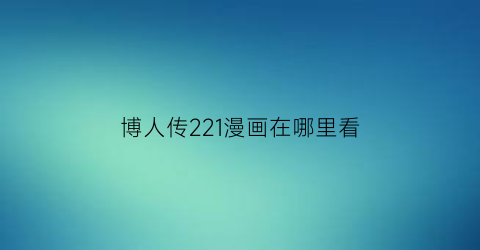 博人传221漫画在哪里看